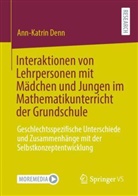 RESEARCH

Ann-Katrin Denn

Interaktionen von Lehrpersonen mit Mädchen und Jungen im Mathematikunterricht der Grundschule

Geschlechtsspezifische Unterschiede und Zusammenhänge mit der Selbstkonzeptentwicklung

MOREMEDIA

Springer VS